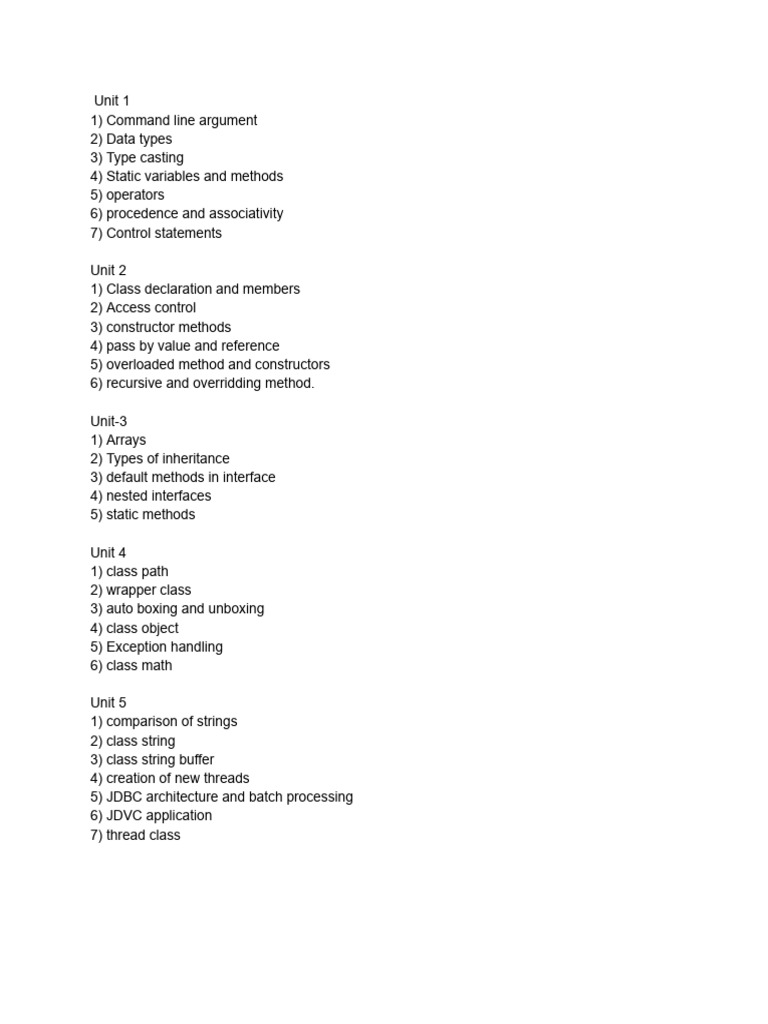 Unit 1
1) Command line argument
2) Data types
3) Type casting
4) Static variables and methods
5) operators
6) procedence and associativity
7) Control statements

Unit 2
1) Class declaration and members
2) Access control
3) constructor methods
4) pass by value and reference
5) overloaded method and constructors
6) recursive and overridding method.

Unit-3
1) Arrays
2) Types of inheritance
3) default methods in interface
4) nested interfaces
5) static methods

Unit 4
1) class path
2) wrapper class
3) auto boxing and unboxing
4) class object
5) Exception handling
6) class math

Unit 5
1) comparison of strings
2) class string
3) class string buffer
4) creation of new threads
5) JDBC architecture and batch processing
6) JDVC application
7) thread class